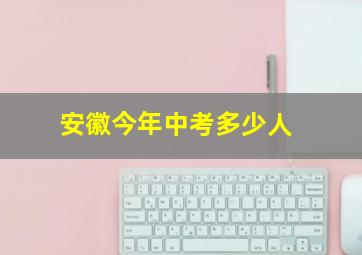 安徽今年中考多少人